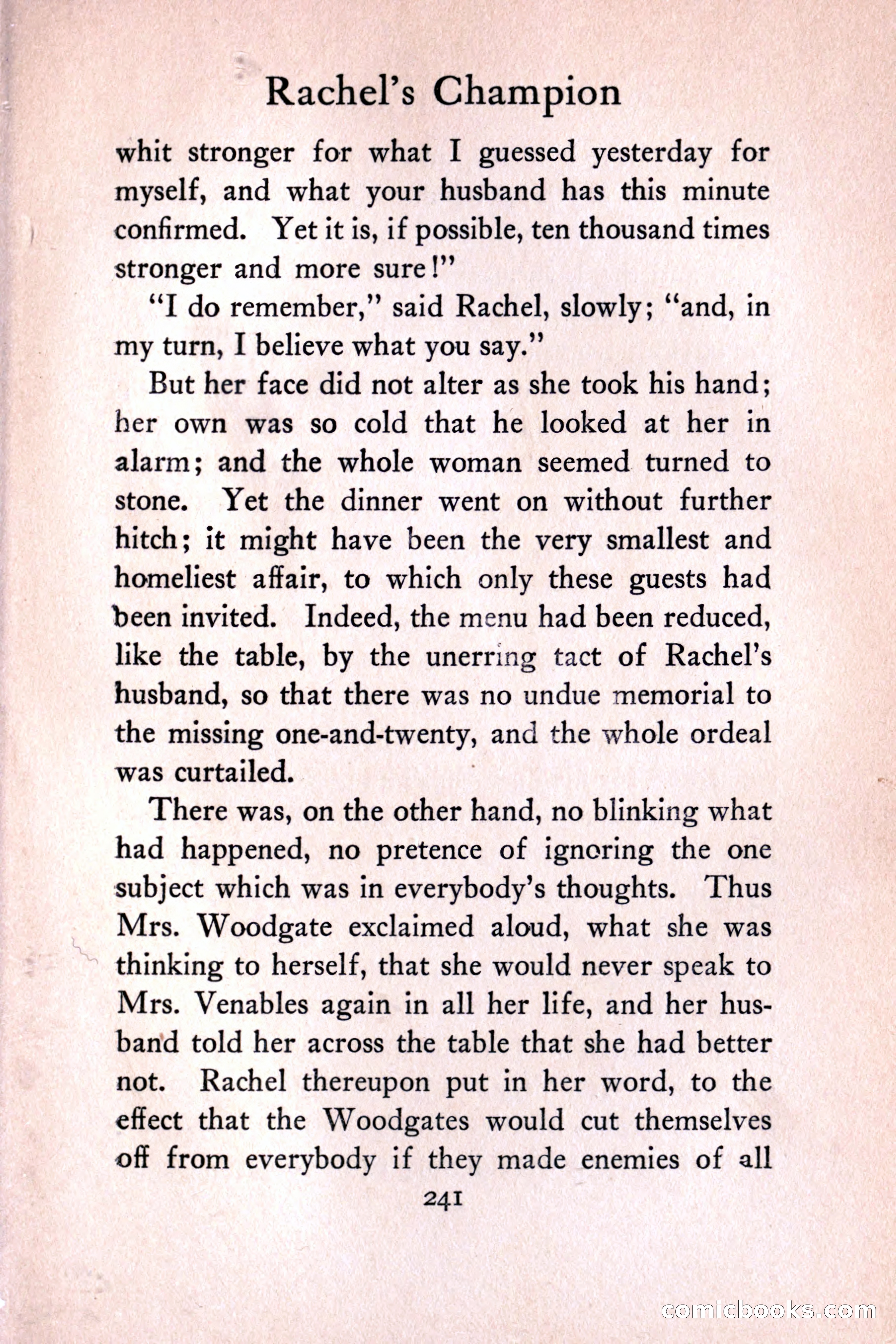 Rachel's Champion

whit stronger for what I guessed yesterday for myself, and what your husband has this minute confirmed. Yet it is, if possible, ten thousand times stronger and more sure!"

"I do remember," said Rachel, slowly; "and, in my turn, I believe what you say."

But her face did not alter as she took his hand; her own was so cold that he looked at her in alarm; and the whole woman seemed turned to stone. Yet the dinner went on without further hitch; it might have been the very smallest and homeliest affair, to which only these guests had been invited. Indeed, the menu had been reduced, like the table, by the unerring tact of Rachel's husband, so that there was no undue memorial to the missing one-and-twenty, and the whole ordeal was curtailed.

There was, on the other hand, no blinking what had happened, no pretence of ignoring the one subject which was in everybody's thoughts. Thus Mrs. Woodgate exclaimed aloud, what she was thinking to herself, that she would never speak to Mrs. Venables again in all her life, and her husband told her across the table that she had better not. Rachel thereupon put in her word, to the effect that the Woodgates would cut themselves off from everybody if they made enemies of all

241

comicbooks.com